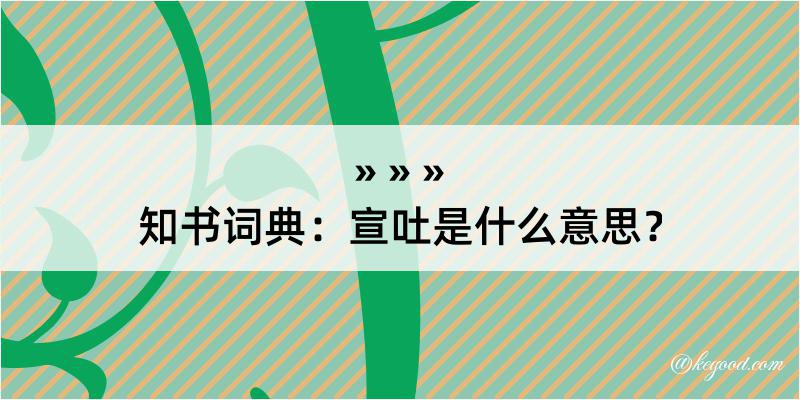 » » »
知书词典：宣吐是什么意思？
@kegood.com